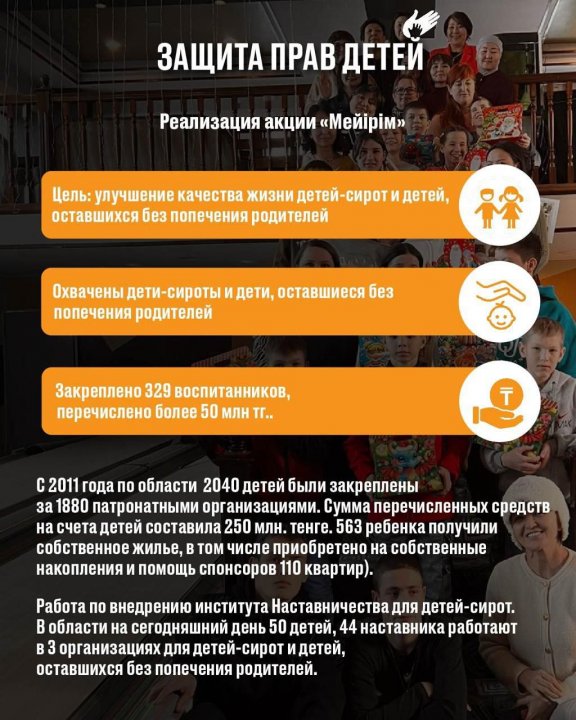 ЗАЩИТА ПРАВ ДЕТЕЙ

Реализация акции «Мейірім»

Цель: улучшение качества жизни детей-сирот и детей, оставшихся без попечения родителей

Охвачены дети-сироты и дети, оставшиеся без попечения родителей

Закреплено 329 воспитанников, перечислено более 50 млн тг..

С 2011 года по области 2040 детей были закреплены за 1880 патронатными организациями. Сумма перечисленных средств на счета детей составила 250 млн. тенге. 563 ребенка получили собственное жилье, в том числе приобретено на собственные накопления и помощь спонсоров 110 квартир).

Работа по внедрению института Наставничества для детей-сирот. В области на сегодняшний день 50 детей, 44 наставника работают в 3 организациях для детей-сирот и детей, оставшихся без попечения родителей.